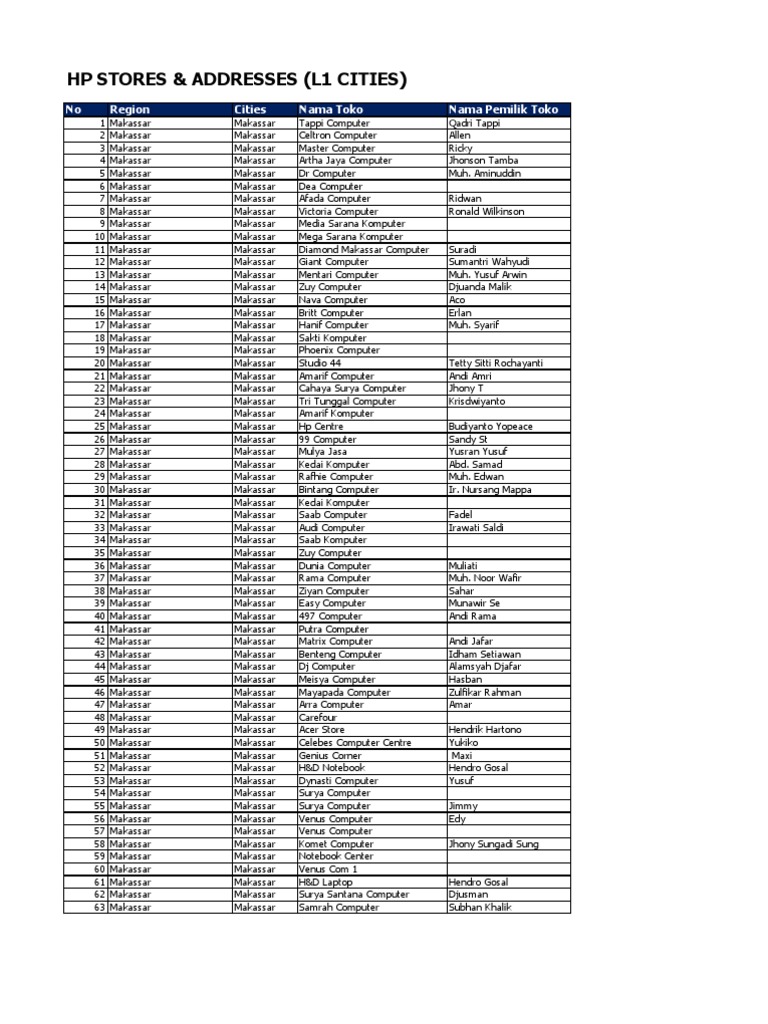 HP STORES & ADDRESSES (L1 CITIES)

| No | Region | Cities | Nama Toko | Nama Pemilik Toko |
|---|---|---|---|---|
| 1 | Makassar | Makassar | Tappi Computer | Qadri Tappi |
| 2 | Makassar | Makassar | Celtron Computer | Allen |
| 3 | Makassar | Makassar | Master Computer | Ricky |
| 4 | Makassar | Makassar | Artha Jaya Computer | Jhonson Tamba |
| 5 | Makassar | Makassar | Dr Computer | Muh. Aminuddin |
| 6 | Makassar | Makassar | Dea Computer | |
| 7 | Makassar | Makassar | Afada Computer | Ridwan |
| 8 | Makassar | Makassar | Victoria Computer | Ronald Wilkinson |
| 9 | Makassar | Makassar | Media Sarana Komputer | |
| 10 | Makassar | Makassar | Mega Sarana Komputer | |
| 11 | Makassar | Makassar | Diamond Makassar Computer | Suradi |
| 12 | Makassar | Makassar | Giant Computer | Sumantri Wahyudi |
| 13 | Makassar | Makassar | Mentari Computer | Muh. Yusuf Arwin |
| 14 | Makassar | Makassar | Zuy Computer | Djuanda Malik |
| 15 | Makassar | Makassar | Nava Computer | Aco |
| 16 | Makassar | Makassar | Britt Computer | Erlan |
| 17 | Makassar | Makassar | Hanif Computer | Muh. Syarif |
| 18 | Makassar | Makassar | Sakti Komputer | |
| 19 | Makassar | Makassar | Phoenix Computer | |
| 20 | Makassar | Makassar | Studio 44 | Tetty Sitti Rochayanti |
| 21 | Makassar | Makassar | Amarif Computer | Andi Amri |
| 22 | Makassar | Makassar | Cahaya Surya Computer | Jhony T |
| 23 | Makassar | Makassar | Tri Tunggal Computer | Krisdwiyanto |
| 24 | Makassar | Makassar | Amarif Komputer | |
| 25 | Makassar | Makassar | Hp Centre | Budiyanto Yopeace |
| 26 | Makassar | Makassar | 99 Computer | Sandy St |
| 27 | Makassar | Makassar | Mulya Jasa | Yusran Yusuf |
| 28 | Makassar | Makassar | Kedai Komputer | Abd. Samad |
| 29 | Makassar | Makassar | Rafhie Computer | Muh. Edwan |
| 30 | Makassar | Makassar | Bintang Computer | Ir. Nursang Mappa |
| 31 | Makassar | Makassar | Kedai Komputer | |
| 32 | Makassar | Makassar | Saab Computer | Fadel |
| 33 | Makassar | Makassar | Audi Computer | Irawati Saldi |
| 34 | Makassar | Makassar | Saab Komputer | |
| 35 | Makassar | Makassar | Zuy Computer | |
| 36 | Makassar | Makassar | Dunia Computer | Muliati |
| 37 | Makassar | Makassar | Rama Computer | Muh. Noor Wafir |
| 38 | Makassar | Makassar | Ziyan Computer | Sahar |
| 39 | Makassar | Makassar | Easy Computer | Munawir Se |
| 40 | Makassar | Makassar | 497 Computer | Andi Rama |
| 41 | Makassar | Makassar | Putra Computer | |
| 42 | Makassar | Makassar | Matrix Computer | Andi Jafar |
| 43 | Makassar | Makassar | Benteng Computer | Idham Setiawan |
| 44 | Makassar | Makassar | Dj Computer | Alamsyah Djafar |
| 45 | Makassar | Makassar | Meisya Computer | Hasban |
| 46 | Makassar | Makassar | Mayapada Computer | Zulfikar Rahman |
| 47 | Makassar | Makassar | Arra Computer | Amar |
| 48 | Makassar | Makassar | Carefour | |
| 49 | Makassar | Makassar | Acer Store | Hendrik Hartono |
| 50 | Makassar | Makassar | Celebes Computer Centre | Yukiko |
| 51 | Makassar | Makassar | Genius Corner | Maxi |
| 52 | Makassar | Makassar | H&D Notebook | Hendro Gosal |
| 53 | Makassar | Makassar | Dynasti Computer | Yusuf |
| 54 | Makassar | Makassar | Surya Computer | |
| 55 | Makassar | Makassar | Surya Computer | Jimmy |
| 56 | Makassar | Makassar | Venus Computer | Edy |
| 57 | Makassar | Makassar | Venus Computer | |
| 58 | Makassar | Makassar | Komet Computer | Jhony Sungadi Sung |
| 59 | Makassar | Makassar | Notebook Center | |
| 60 | Makassar | Makassar | Venus Com 1 | |
| 61 | Makassar | Makassar | H&D Laptop | Hendro Gosal |
| 62 | Makassar | Makassar | Surya Santana Computer | Djusman |
| 63 | Makassar | Makassar | Samrah Computer | Subhan Khalik |